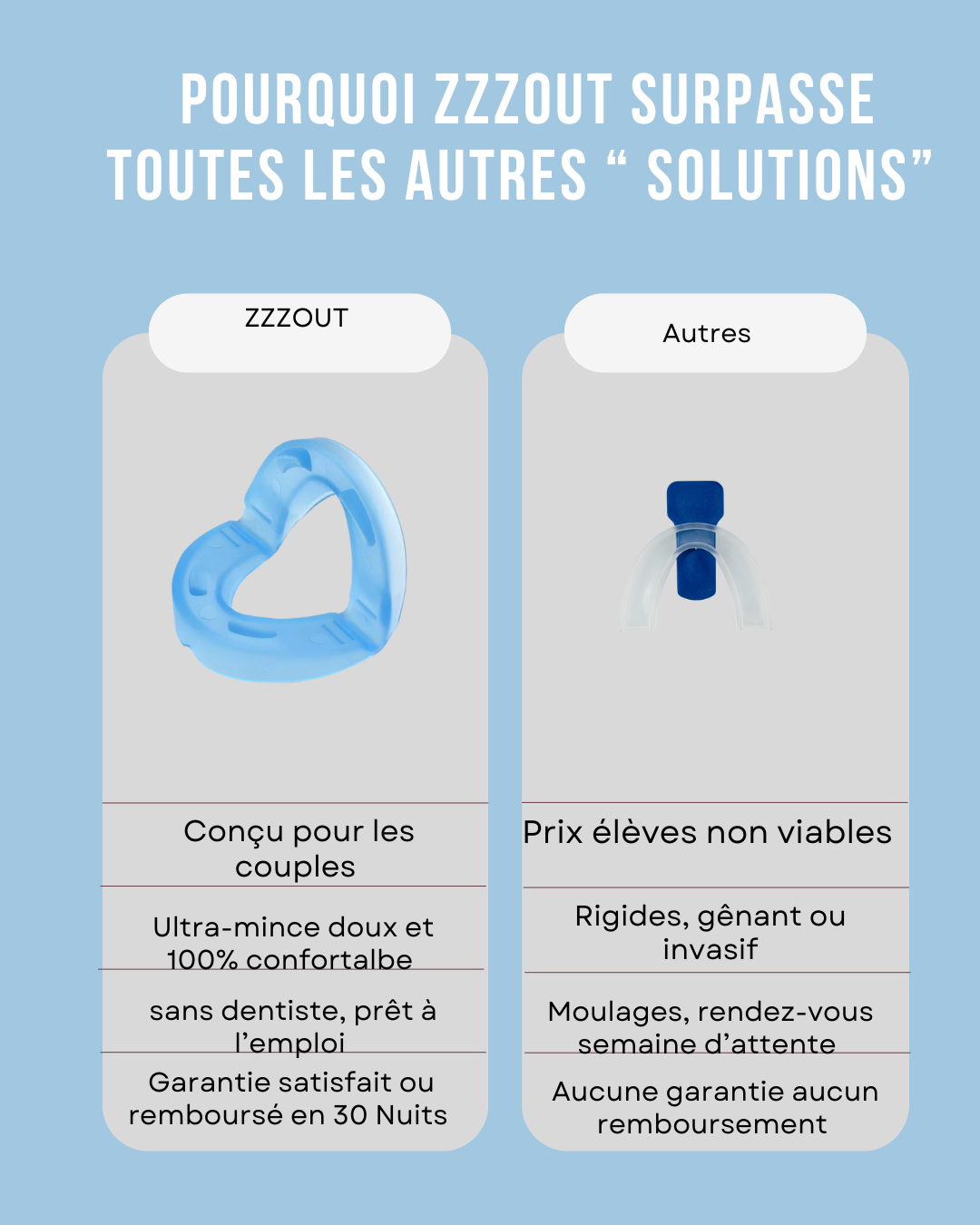 POURQUOI ZZZOUT SURPASSE TOUTES LES AUTRES “ SOLUTIONS”

ZZZOUT

Conçu pour les couples

Ultra-mince doux et 100% confortalbe

sans dentiste, prêt à l’emploi

Garantie satisfait ou remboursé en 30 Nuits

Autres

Prix élèves non viables

Rigides, gênant ou invasif

Moulages, rendez-vous semaine d’attente

Aucune garantie aucun remboursement